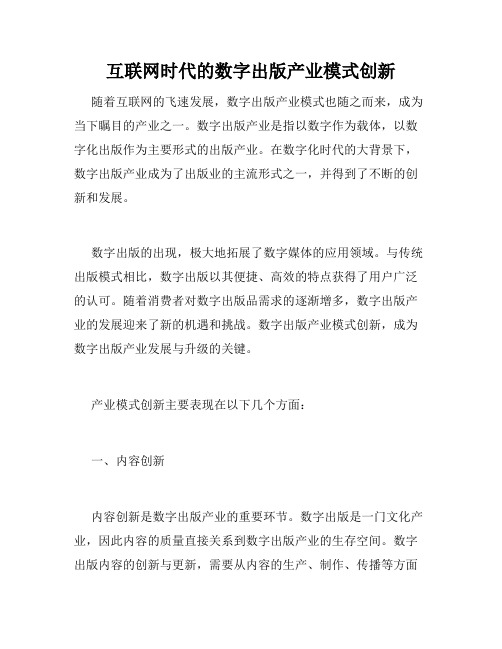 互联网时代的数字出版产业模式创新

随着互联网的飞速发展，数字出版产业模式也随之而来，成为当下瞩目的产业之一。数字出版产业是指以数字作为载体，以数字化出版作为主要形式的出版产业。在数字化时代的大背景下，数字出版产业成为了出版业的主流形式之一，并得到了不断的创新和发展。

数字出版的出现，极大地拓展了数字媒体的应用领域。与传统出版模式相比，数字出版以其便捷、高效的特点获得了用户广泛的认可。随着消费者对数字出版品需求的逐渐增多，数字出版产业的发展迎来了新的机遇和挑战。数字出版产业模式创新，成为数字出版产业发展与升级的关键。

产业模式创新主要表现在以下几个方面：

一、内容创新

内容创新是数字出版产业的重要环节。数字出版是一门文化产业，因此内容的质量直接关系到数字出版产业的生存空间。数字出版内容的创新与更新，需要从内容的生产、制作、传播等方面